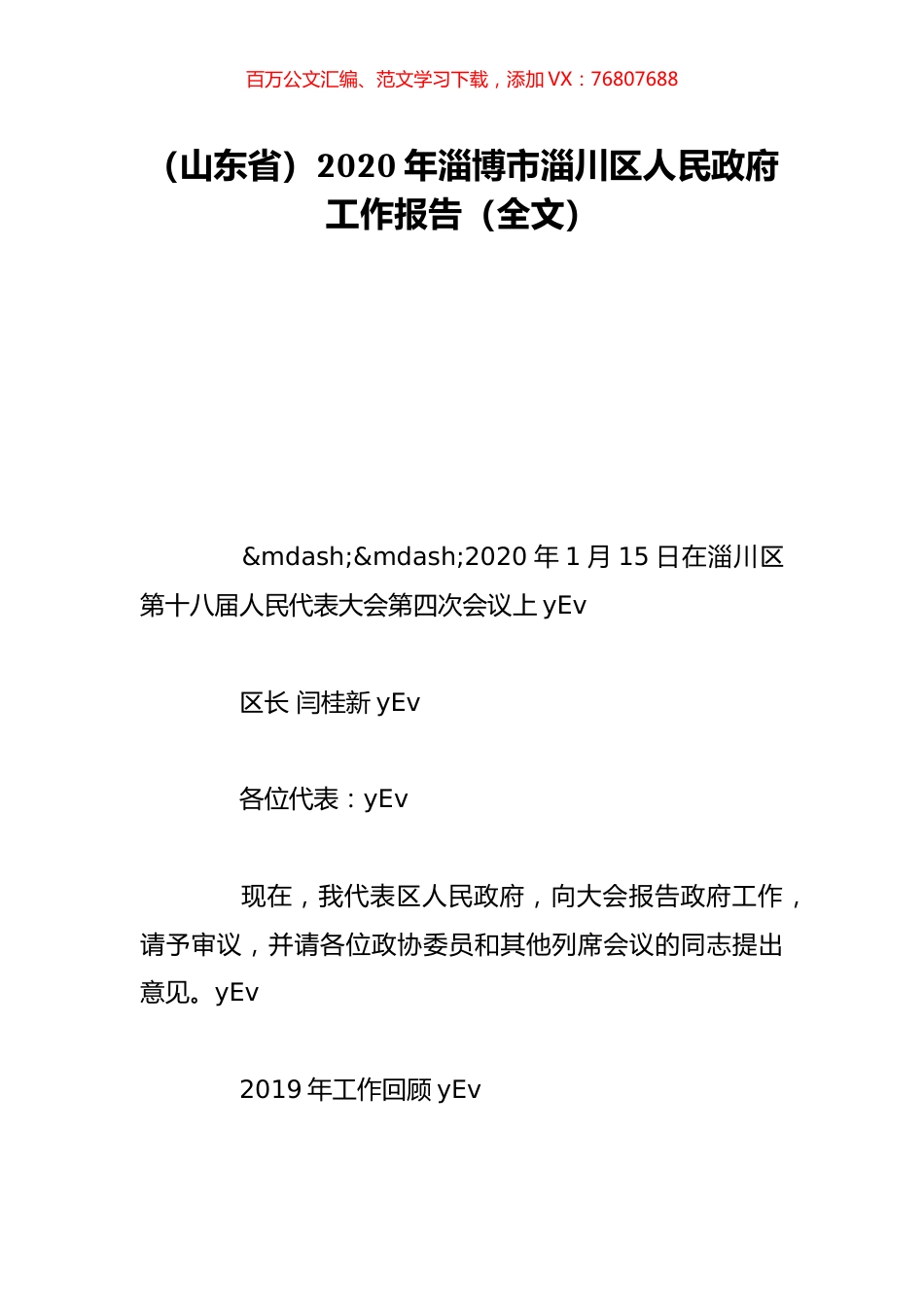 百万公文汇编、范文学习下载，添加 VX：76807688

（山东省）2020 年淄博市淄川区人民政府工作报告（全文）

&mdash;&mdash;2020 年 1 月 15 日在淄川区第十八届人民代表大会第四次会议上 yEv

区长 闫桂新 yEv

各位代表：yEv

现在，我代表区人民政府，向大会报告政府工作，请予审议，并请各位政协委员和其他列席会议的同志提出意见。yEv

2019 年工作回顾 yEv